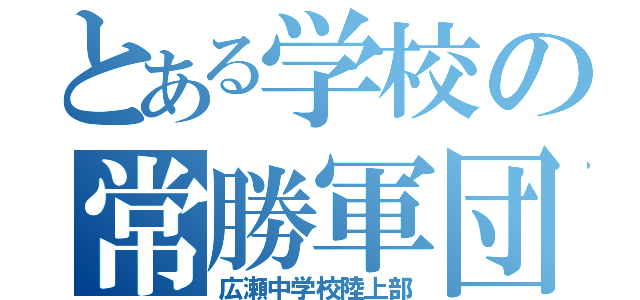 とある学校の
常勝軍団
広瀬中学校陸上部